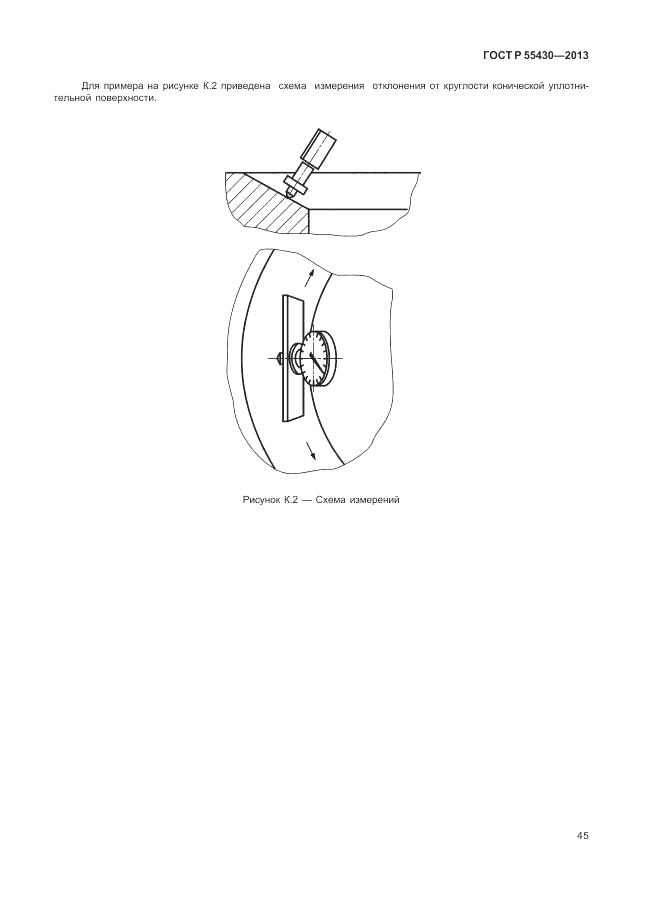 ГОСТ Р 55430—2013

Для примера на рисунке К.2 приведена схема измерения отклонения от круглости конической уплотнительной поверхности.

Рисунок К.2 — Схема измерений

45